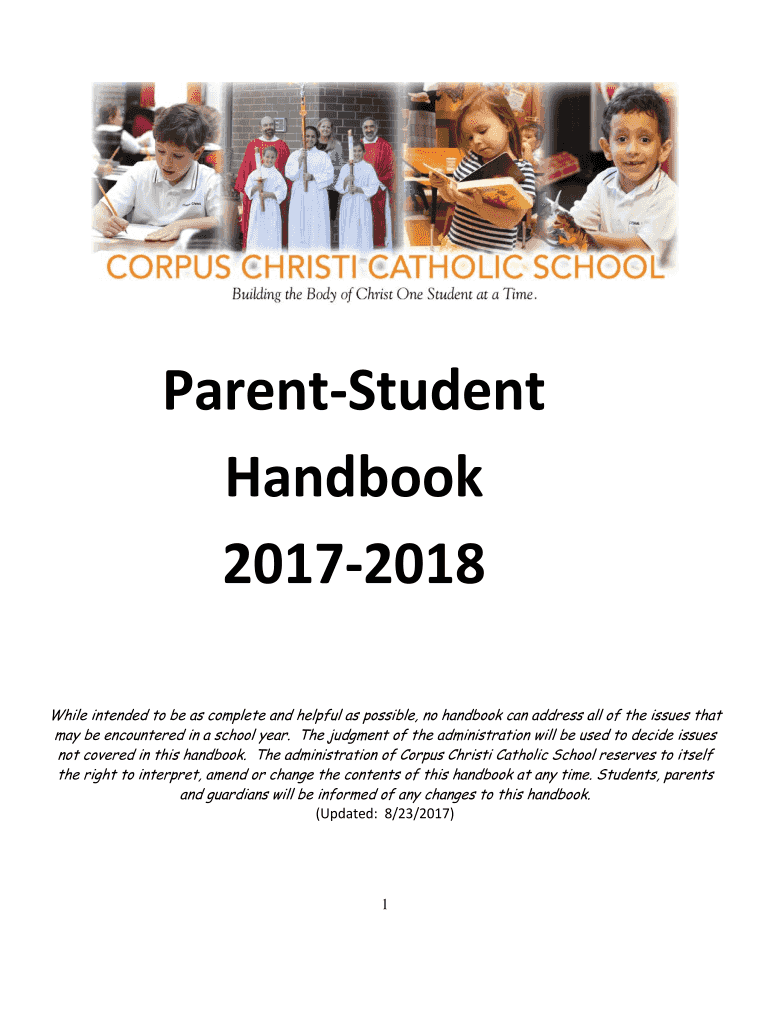 CORPUS CHRISTI CATHOLIC SCHOOL
Building the Body of Christ One Student at a Time.

Parent-Student Handbook 2017-2018

While intended to be as complete and helpful as possible, no handbook can address all of the issues that may be encountered in a school year. The judgment of the administration will be used to decide issues not covered in this handbook. The administration of Corpus Christi Catholic School reserves to itself the right to interpret, amend or change the contents of this handbook at any time. Students, parents and guardians will be informed of any changes to this handbook.
(Updated: 8/23/2017)

1